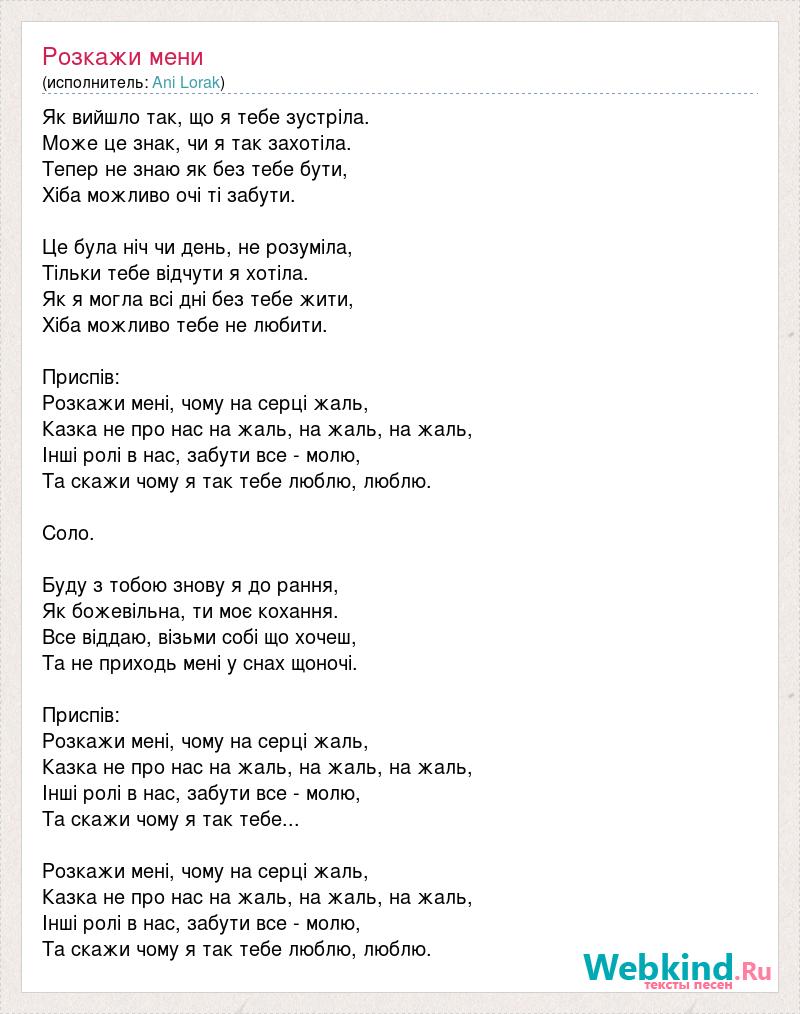 Розкажи мени
(исполнитель: Ani Lorak)

Як вийшло так, що я тебе зустріла.
Може це знак, чи я так захотіла.
Тепер не знаю як без тебе бути,
Хіба можливо очі ті забути.

Це була ніч чи день, не розуміла,
Тільки тебе відчути я хотіла.
Як я могла всі дні без тебе жити,
Хіба можливо тебе не любити.

Приспів:
Розкажи мені, чому на серці жаль,
Казка не про нас на жаль, на жаль, на жаль,
Інші ролі в нас, забути все - молю,
Та скажи чому я так тебе люблю, люблю.

Соло.

Буду з тобою знову я до рання,
Як божевільна, ти моє кохання.
Все віддаю, візьми собі що хочеш,
Та не приходь мені у снах щоночі.

Приспів:
Розкажи мені, чому на серці жаль,
Казка не про нас на жаль, на жаль, на жаль,
Інші ролі в нас, забути все - молю,
Та скажи чому я так тебе...

Розкажи мені, чому на серці жаль,
Казка не про нас на жаль, на жаль, на жаль,
Інші ролі в нас, забути все - молю,
Та скажи чому я так тебе люблю, люблю.

Webkind.Ru
тексты песен